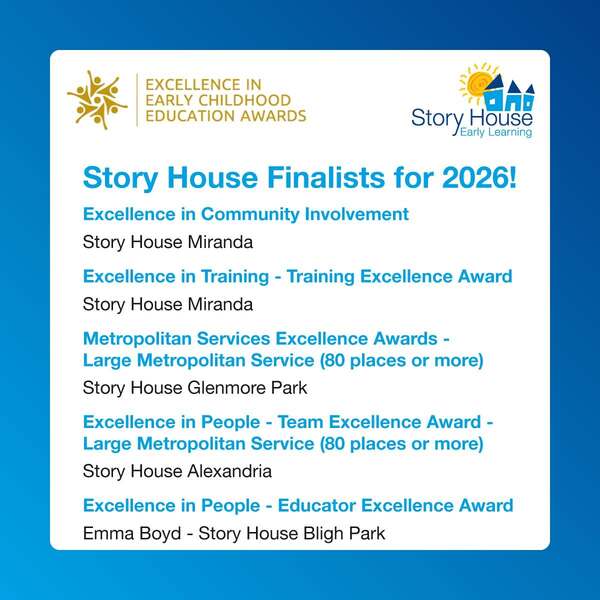 EXCELLENCE IN
EARLY CHILDHOOD
EDUCATION AWARDS

Story House
Early Learning

Story House Finalists for 2026!

Excellence in Community Involvement

Story House Miranda

Excellence in Training - Training Excellence Award

Story House Miranda

Metropolitan Services Excellence Awards - Large Metropolitan Service (80 places or more)

Story House Glenmore Park

Excellence in People - Team Excellence Award - Large Metropolitan Service (80 places or more)

Story House Alexandria

Excellence in People - Educator Excellence Award

Emma Boyd - Story House Bligh Park